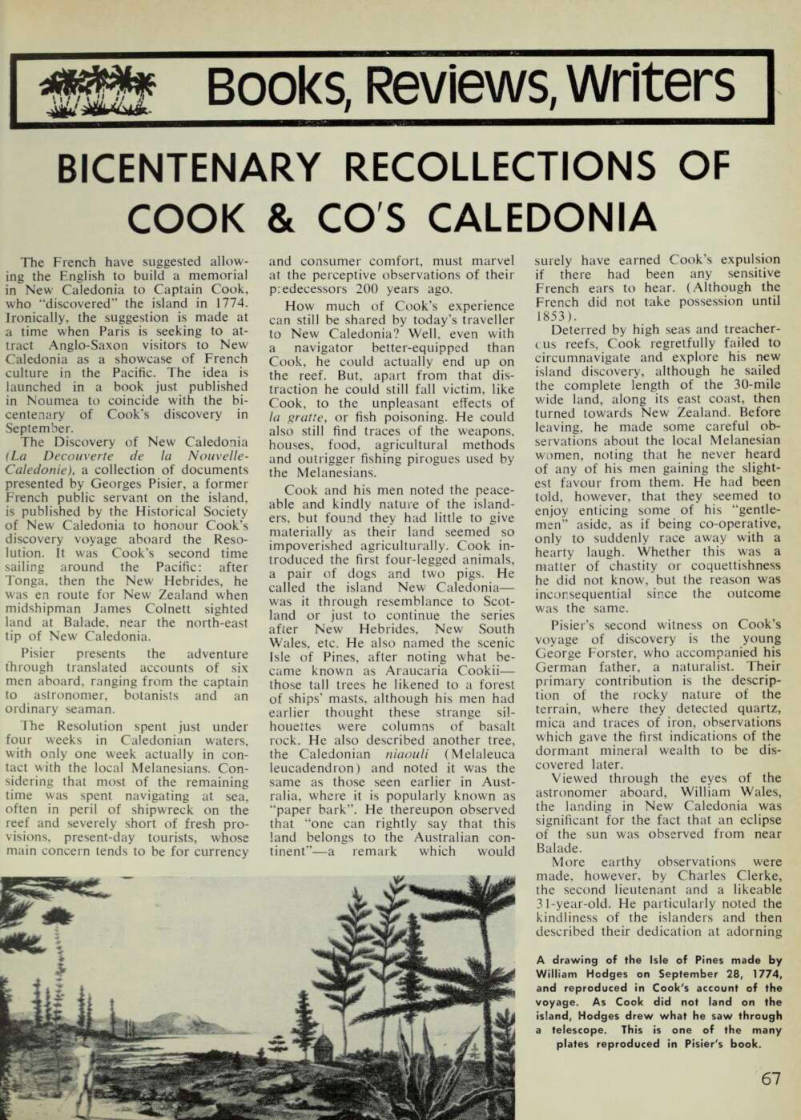 Books, Reviews, Writers

BICENTENARY RECOLLECTIONS OF COOK & CO'S CALEDONIA

The French have suggested allowing the English to build a memorial in New Caledonia to Captain Cook, who "discovered" the island in 1774. Ironically, the suggestion is made at a time when Paris is seeking to attract Anglo-Saxon visitors to New Caledonia as a showcase of French culture in the Pacific. The idea is launched in a book just published in Noumea to coincide with the bicentenary of Cook's discovery in September.

The Discovery of New Caledonia (La Decouverte de la Nouvelle-Caledonie), a collection of documents presented by Georges Pisier, a former French public servant on the island, is published by the Historical Society of New Caledonia to honour Cook's discovery voyage aboard the Resolution. It was Cook's second time sailing around the Pacific: after Tonga, then the New Hebrides, he was en route for New Zealand when midshipman James Colnett sighted land at Balade, near the north-east tip of New Caledonia.

Pisier presents the adventure through translated accounts of six men aboard, ranging from the captain to astronomer, botanists and an ordinary seaman.

The Resolution spent just under four weeks in Caledonian waters, with only one week actually in contact with the local Melanesians. Considering that most of the remaining time was spent navigating at sea, often in peril of shipwreck on the reef and severely short of fresh provisions, present-day tourists, whose main concern tends to be for currency and consumer comfort, must marvel at the perceptive observations of their predecessors 200 years ago.

How much of Cook's experience can still be shared by today's traveller to New Caledonia? Well, even with a navigator better-equipped than Cook, he could actually end up on the reef. But, apart from that distraction he could still fall victim, like Cook, to the unpleasant effects of la gratte, or fish poisoning. He could also still find traces of the weapons, houses, food, agricultural methods and outrigger fishing pirogues used by the Melanesians.

Cook and his men noted the peaceable and kindly nature of the islanders, but found they had little to give materially as their land seemed so impoverished agriculturally. Cook introduced the first four-legged animals, a pair of dogs and two pigs. He called the island New Caledonia—was it through resemblance to Scotland or just to continue the series after New Hebrides, New South Wales, etc. He also named the scenic Isle of Pines, after noting what became known as Araucaria Cookii—those tall trees he likened to a forest of ships' masts, although his men had earlier thought these strange silhouettes were columns of basalt rock. He also described another tree, the Caledonian niaouli (Melaleuca leucadendron) and noted it was the same as those seen earlier in Australia, where it is popularly known as "paper bark". He thereupon observed that "one can rightly say that this land belongs to the Australian continent"—a remark which would surely have earned Cook's expulsion if there had been any sensitive French ears to hear. (Although the French did not take possession until 1853).

Deterred by high seas and treacherous reefs, Cook regretfully failed to circumnavigate and explore his new island discovery, although he sailed the complete length of the 30-mile wide land, along its east coast, then turned towards New Zealand. Before leaving, he made some careful observations about the local Melanesian women, noting that he never heard of any of his men gaining the slightest favour from them. He had been told, however, that they seemed to enjoy enticing some of his "gentlemen" aside, as if being co-operative, only to suddenly race away with a hearty laugh. Whether this was a matter of chastity or coquettishness he did not know, but the reason was inconsequential since the outcome was the same.

Pisier's second witness on Cook's voyage of discovery is the young George Forster, who accompanied his German father, a naturalist. Their primary contribution is the description of the rocky nature of the terrain, where they detected quartz, mica and traces of iron, observations which gave the first indications of the dormant mineral wealth to be discovered later.

Viewed through the eyes of the astronomer aboard, William Wales, the landing in New Caledonia was significant for the fact that an eclipse of the sun was observed from near Balade.

More earthy observations were made, however, by Charles Clerke, the second lieutenant and a likeable 31-year-old. He particularly noted the kindliness of the islanders and then described their dedication at adorning

A drawing of the Isle of Pines made by William Hodges on September 28, 1774, and reproduced in Cook's account of the voyage. As Cook did not land on the island, Hodges drew what he saw through a telescope. This is one of the many plates reproduced in Pisier's book.

67